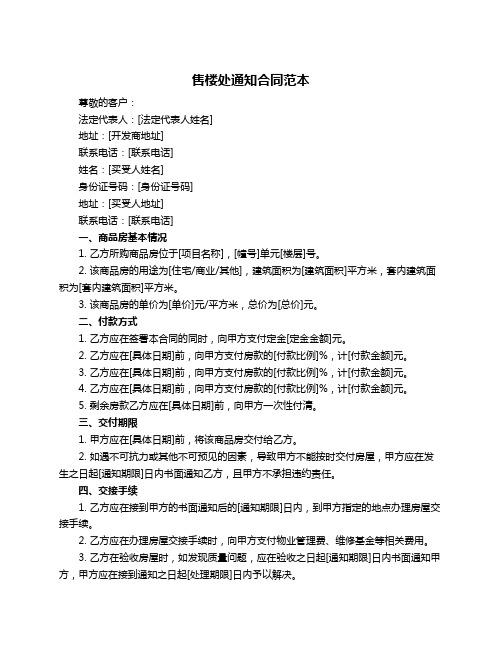 售楼处通知合同范本

尊敬的客户：

法定代表人：[法定代表人姓名]

地址：[开发商地址]

联系电话：[联系电话]

姓名：[买受人姓名]

身份证号码：[身份证号码]

地址：[买受人地址]

联系电话：[联系电话]

一、商品房基本情况

1. 乙方所购商品房位于[项目名称]，[幢号]单元[楼层]号。

2. 该商品房的用途为[住宅/商业/其他]，建筑面积为[建筑面积]平方米，套内建筑面积为[套内建筑面积]平方米。

3. 该商品房的单价为[单价]元/平方米，总价为[总价]元。

二、付款方式

1. 乙方应在签署本合同的同时，向甲方支付定金[定金金额]元。

2. 乙方应在[具体日期]前，向甲方支付房款的[付款比例]%，计[付款金额]元。

3. 乙方应在[具体日期]前，向甲方支付房款的[付款比例]%，计[付款金额]元。

4. 乙方应在[具体日期]前，向甲方支付房款的[付款比例]%，计[付款金额]元。

5. 剩余房款乙方应在[具体日期]前，向甲方一次性付清。

三、交付期限

1. 甲方应在[具体日期]前，将该商品房交付给乙方。

2. 如遇不可抗力或其他不可预见的因素，导致甲方不能按时交付房屋，甲方应在发生之日起[通知期限]日内书面通知乙方，且甲方不承担违约责任。

四、交接手续

1. 乙方应在接到甲方的书面通知后的[通知期限]日内，到甲方指定的地点办理房屋交接手续。

2. 乙方应在办理房屋交接手续时，向甲方支付物业管理费、维修基金等相关费用。

3. 乙方在验收房屋时，如发现质量问题，应在验收之日起[通知期限]日内书面通知甲方，甲方应在接到通知之日起[处理期限]日内予以解决。